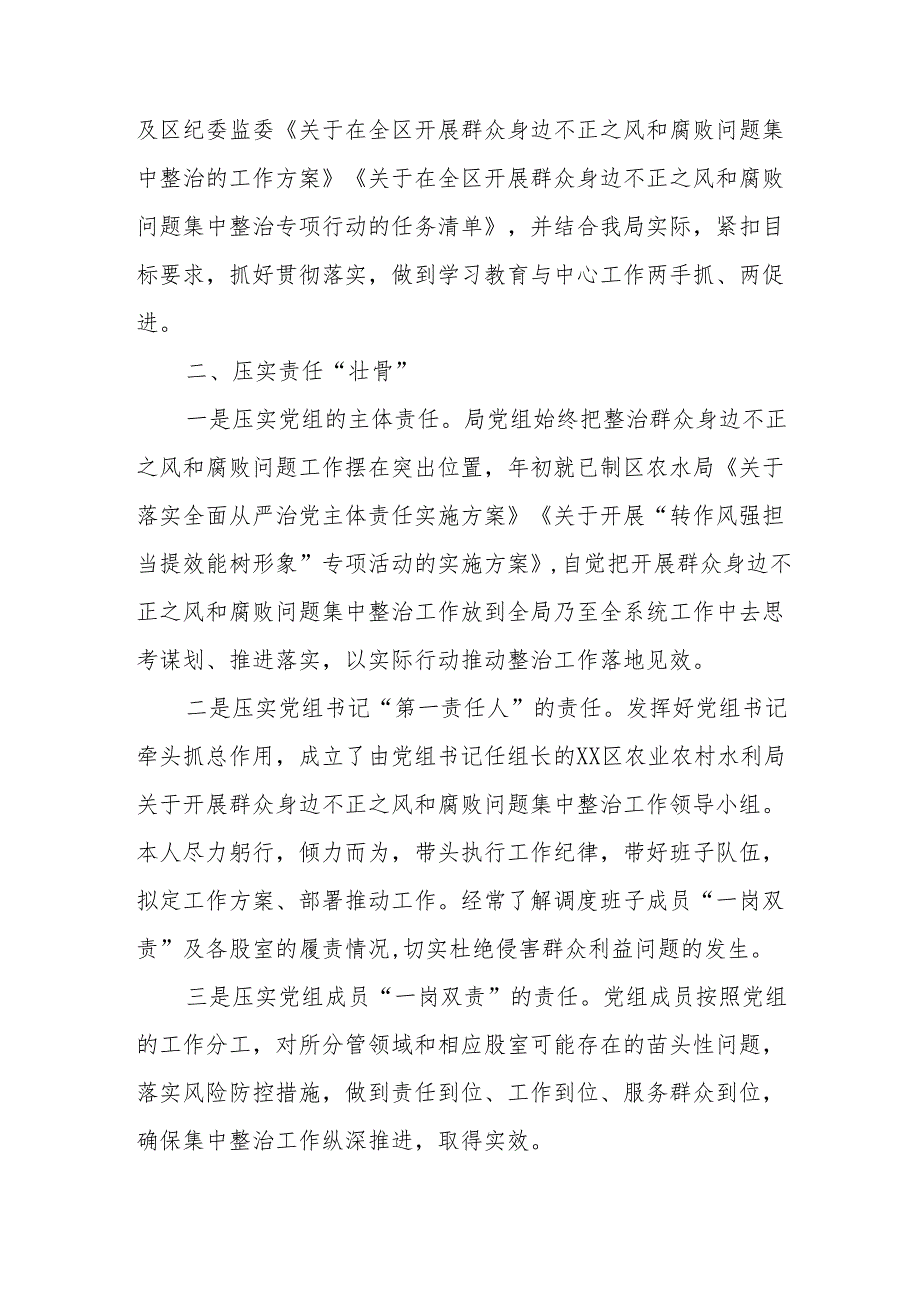 及区纪委监委《关于在全区开展群众身边不正之风和腐败问题集中整治的工作方案》《关于在全区开展群众身边不正之风和腐败问题集中整治专项行动的任务清单》，并结合我局实际，紧扣目标要求，抓好贯彻落实，做到学习教育与中心工作两手抓、两促进。

二、压实责任“壮骨”

一是压实党组的主体责任。局党组始终把整治群众身边不正之风和腐败问题工作摆在突出位置，年初就已制区农水局《关于落实全面从严治党主体责任实施方案》《关于开展“转作风强担当提效能树形象”专项活动的实施方案》，自觉把开展群众身边不正之风和腐败问题集中整治工作放到全局乃至全系统工作中去思考谋划、推进落实，以实际行动推动整治工作落地见效。

二是压实党组书记“第一责任人”的责任。发挥好党组书记牵头抓总作用，成立了由党组书记任组长的XX区农业农村水利局关于开展群众身边不正之风和腐败问题集中整治工作领导小组。本人尽力躬行，倾力而为，带头执行工作纪律，带好班子队伍，拟定工作方案、部署推动工作。经常了解调度班子成员“一岗双责”及各股室的履责情况，切实杜绝侵害群众利益问题的发生。

三是压实党组成员“一岗双责”的责任。党组成员按照党组的工作分工，对所分管领域和相应股室可能存在的苗头性问题，落实风险防控措施，做到责任到位、工作到位、服务群众到位，确保集中整治工作纵深推进，取得实效。